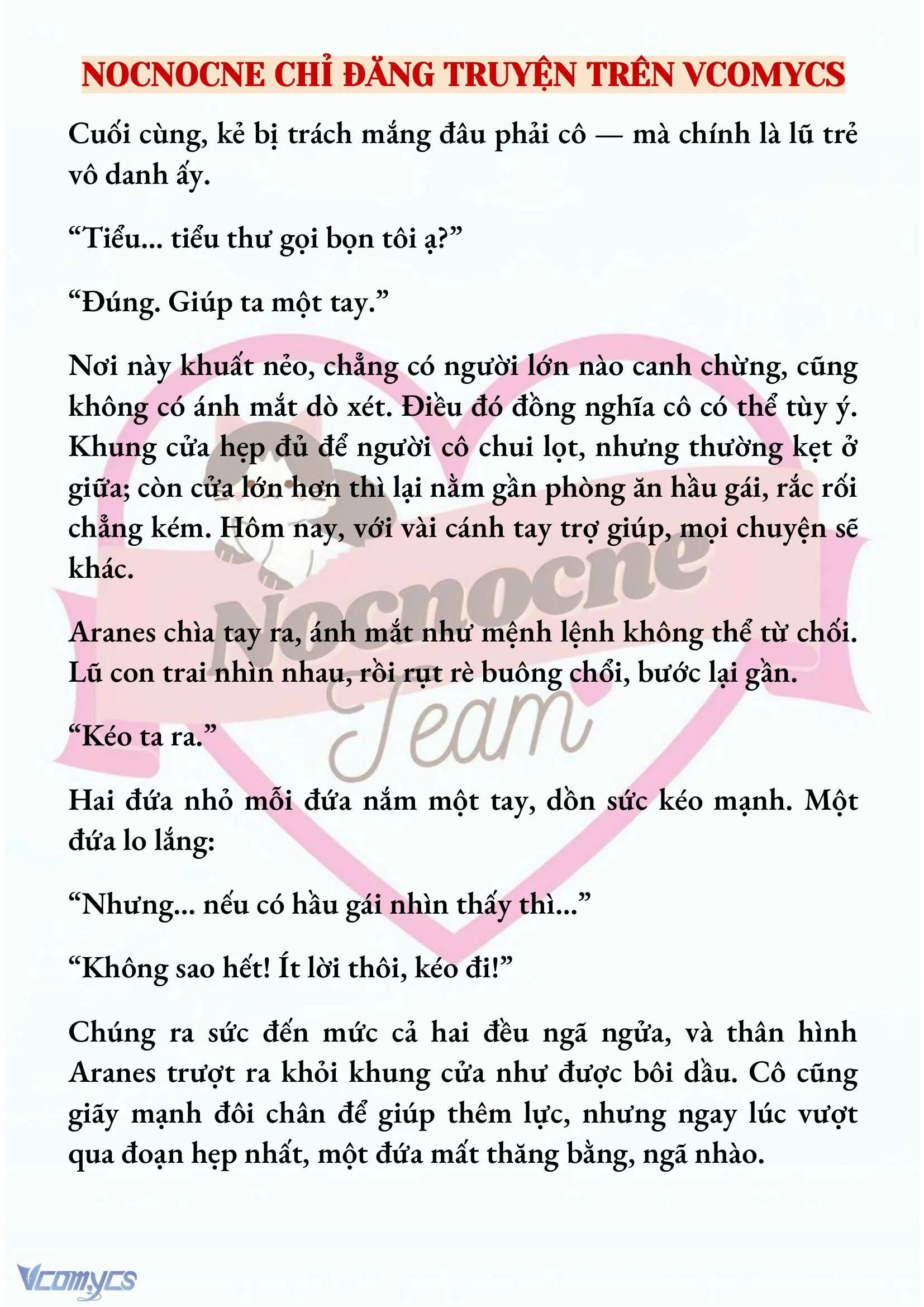 NOCNOCNE CHỈ ĐĂNG TRUYỆN TRÊN VCOMYCS

Cuối cùng, kẻ bị trách mắng đâu phải cô — mà chính là lũ trẻ vô danh ấy.

“Tiểu... tiểu thư gọi bọn tôi ạ?”

“Đúng. Giúp ta một tay.”

Nơi này khuất nẻo, chẳng có người lớn nào canh chừng, cũng không có ánh mắt dò xét. Điều đó đồng nghĩa cô có thể tùy ý. Khung cửa hẹp đủ để người cô chui lọt, nhưng thường kẹt ở giữa; còn cửa lớn hơn thì lại nằm gần phòng ăn hầu gái, rắc rối chẳng kém. Hôm nay, với vài cánh tay trợ giúp, mọi chuyện sẽ khác.

Aranes chìa tay ra, ánh mắt như mệnh lệnh không thể từ chối. Lũ con trai nhìn nhau, rồi rụt rè buông chổi, bước lại gần.

“Kéo ta ra.”

Hai đứa nhỏ mỗi đứa nắm một tay, dồn sức kéo mạnh. Một đứa lo lắng:

“Nhưng... nếu có hầu gái nhìn thấy thì...”

“Không sao hết! Ít lời thôi, kéo đi!”

Chúng ra sức đến mức cả hai đều ngã ngửa, và thân hình Aranes trượt ra khỏi khung cửa như được bôi dầu. Cô cũng giãy mạnh đôi chân để giúp thêm lực, nhưng ngay lúc vượt qua đoạn hẹp nhất, một đứa mất thăng bằng, ngã nhào.

Nocnocne Team

Vcomycs